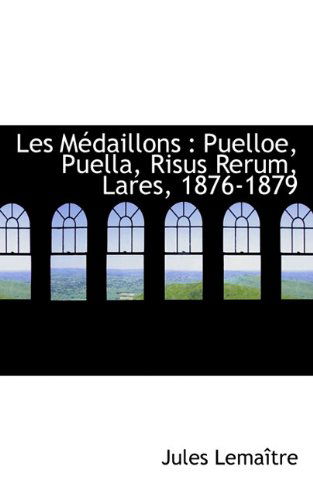 Les Médaillons : Puelloe, Puella, Risus Rerum, Lares, 1876-1879

Jules Lemaître